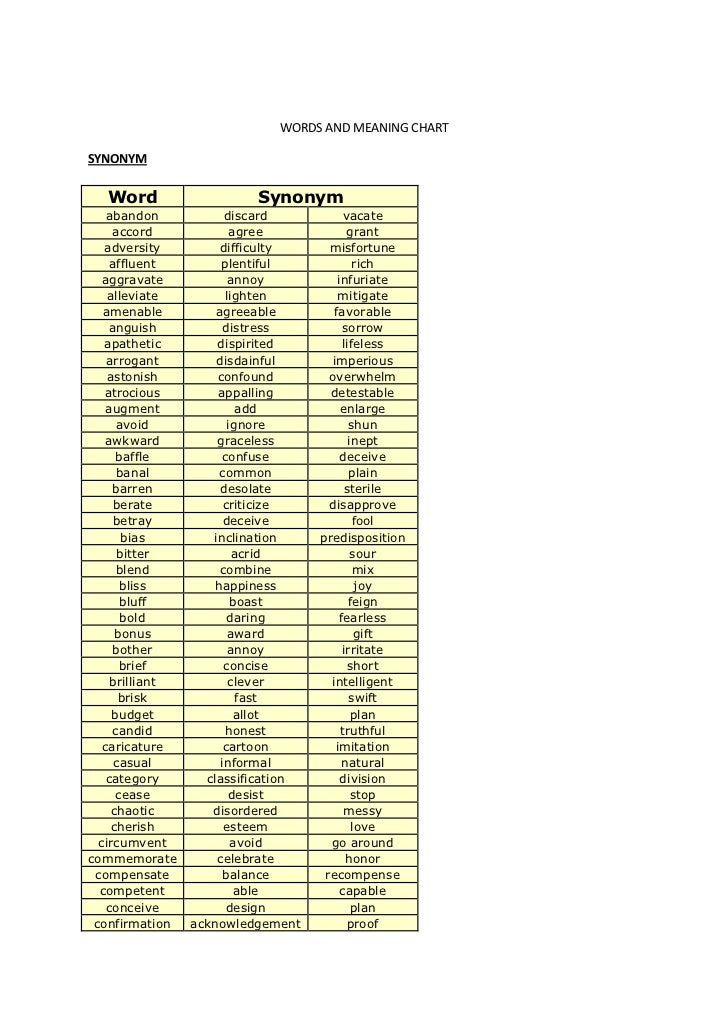 WORDS AND MEANING CHART

SYNONYM

| Word | Synonym | |
|---|---|---|
| abandon | discard | vacate |
| accord | agree | grant |
| adversity | difficulty | misfortune |
| affluent | plentiful | rich |
| aggravate | annoy | infuriate |
| alleviate | lighten | mitigate |
| amenable | agreeable | favorable |
| anguish | distress | sorrow |
| apathetic | dispirited | lifeless |
| arrogant | disdainful | imperious |
| astonish | confound | overwhelm |
| atrocious | appalling | detestable |
| augment | add | enlarge |
| avoid | ignore | shun |
| awkward | graceless | inept |
| baffle | confuse | deceive |
| banal | common | plain |
| barren | desolate | sterile |
| berate | criticize | disapprove |
| betray | deceive | fool |
| bias | inclination | predisposition |
| bitter | acrid | sour |
| blend | combine | mix |
| bliss | happiness | joy |
| bluff | boast | feign |
| bold | daring | fearless |
| bonus | award | gift |
| bother | annoy | irritate |
| brief | concise | short |
| brilliant | clever | intelligent |
| brisk | fast | swift |
| budget | allot | plan |
| candid | honest | truthful |
| caricature | cartoon | imitation |
| casual | informal | natural |
| category | classification | division |
| cease | desist | stop |
| chaotic | disordered | messy |
| cherish | esteem | love |
| circumvent | avoid | go around |
| commemorate | celebrate | honor |
| compensate | balance | recompense |
| competent | able | capable |
| conceive | design | plan |
| confirmation | acknowledgement | proof |